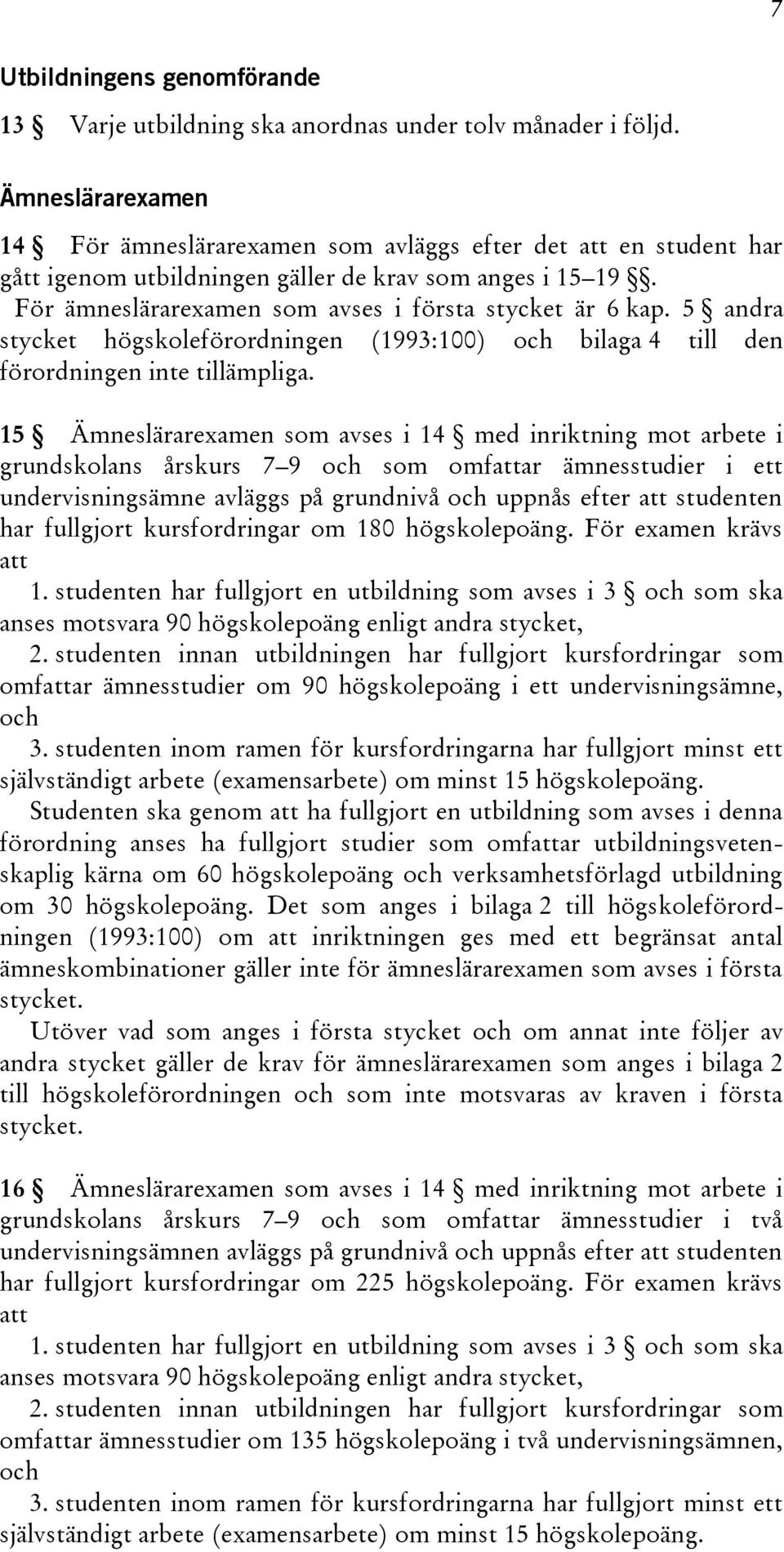 7

Utbildningens genomförande

13 § Varje utbildning ska anordnas under tolv månader i följd.

Ämneslärarexamen

14 § För ämneslärarexamen som avläggs efter det att en student har gått igenom utbildningen gäller de krav som anges i 15–19 §§.

För ämneslärarexamen som avses i första stycket är 6 kap. 5 § andra stycket högskoleförordningen (1993:100) och bilaga 4 till den förordningen inte tillämpliga.

15 § Ämneslärarexamen som avses i 14 § med inriktning mot arbete i grundskolans årskurs 7–9 och som omfattar ämnesstudier i ett undervisningsämne avläggs på grundnivå och uppnås efter att studenten har fullgjort kursfordringar om 180 högskolepoäng. För examen krävs att

1. studenten har fullgjort en utbildning som avses i 3 § och som ska anses motsvara 90 högskolepoäng enligt andra stycket,

2. studenten innan utbildningen har fullgjort kursfordringar som omfattar ämnesstudier om 90 högskolepoäng i ett undervisningsämne, och

3. studenten inom ramen för kursfordringarna har fullgjort minst ett självständigt arbete (examensarbete) om minst 15 högskolepoäng.

Studenten ska genom att ha fullgjort en utbildning som avses i denna förordning anses ha fullgjort studier som omfattar utbildningsvetenskaplig kärna om 60 högskolepoäng och verksamhetsförlagd utbildning om 30 högskolepoäng. Det som anges i bilaga 2 till högskoleförordningen (1993:100) om att inriktningen ges med ett begränsat antal ämneskombinationer gäller inte för ämneslärarexamen som avses i första stycket.

Utöver vad som anges i första stycket och om annat inte följer av andra stycket gäller de krav för ämneslärarexamen som anges i bilaga 2 till högskoleförordningen och som inte motsvaras av kraven i första stycket.

16 § Ämneslärarexamen som avses i 14 § med inriktning mot arbete i grundskolans årskurs 7–9 och som omfattar ämnesstudier i två undervisningsämnen avläggs på grundnivå och uppnås efter att studenten har fullgjort kursfordringar om 225 högskolepoäng. För examen krävs att

1. studenten har fullgjort en utbildning som avses i 3 § och som ska anses motsvara 90 högskolepoäng enligt andra stycket,

2. studenten innan utbildningen har fullgjort kursfordringar som omfattar ämnesstudier om 135 högskolepoäng i två undervisningsämnen, och

3. studenten inom ramen för kursfordringarna har fullgjort minst ett självständigt arbete (examensarbete) om minst 15 högskolepoäng.